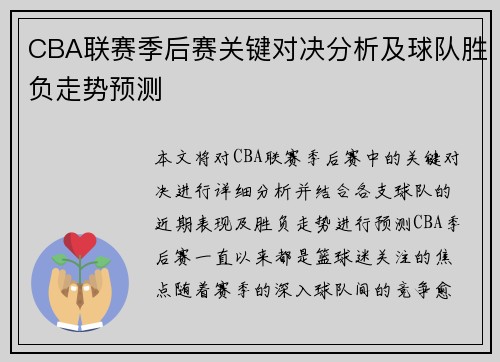 CBA联赛季后赛关键对决分析及球队胜负走势预测

本文将对CBA联赛季后赛中的关键对决进行详细分析并结合各支球队的近期表现及胜负走势进行预测CBA季后赛一直以来都是篮球迷关注的焦点随着赛季的深入球队间的竞争愈